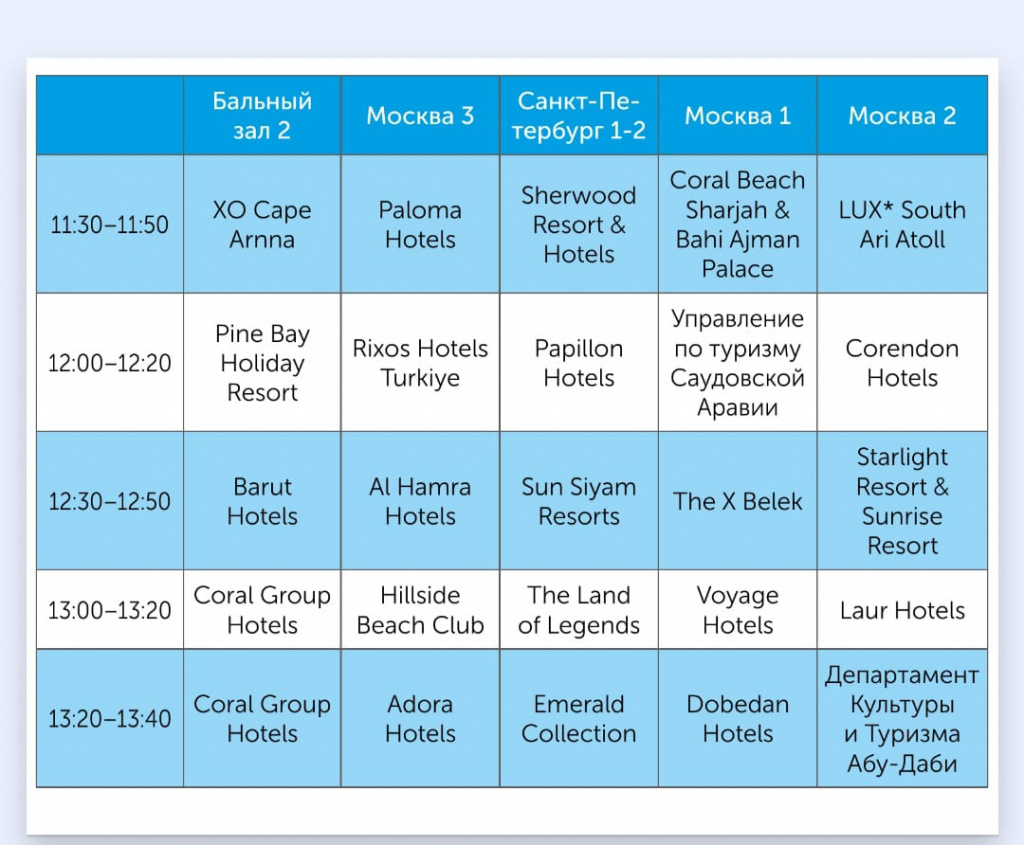 | | Бальный зал 2 | Москва 3 | Санкт-Петербург 1-2 | Москва 1 | Москва 2 |
|---|---|---|---|---|---|
| 11:30–11:50 | XO Cape Arnna | Paloma Hotels | Sherwood Resort & Hotels | Coral Beach Sharjah & Bahi Ajman Palace | LUX* South Ari Atoll |
| 12:00–12:20 | Pine Bay Holiday Resort | Rixos Hotels Turkiye | Papillon Hotels | Управление по туризму Саудовской Аравии | Corendon Hotels |
| 12:30–12:50 | Barut Hotels | Al Hamra Hotels | Sun Siyam Resorts | The X Belek | Starlight Resort & Sunrise Resort |
| 13:00–13:20 | Coral Group Hotels | Hillside Beach Club | The Land of Legends | Voyage Hotels | Laur Hotels |
| 13:20–13:40 | Coral Group Hotels | Adora Hotels | Emerald Collection | Dobedan Hotels | Департамент Культуры и Туризма Абу-Даби |